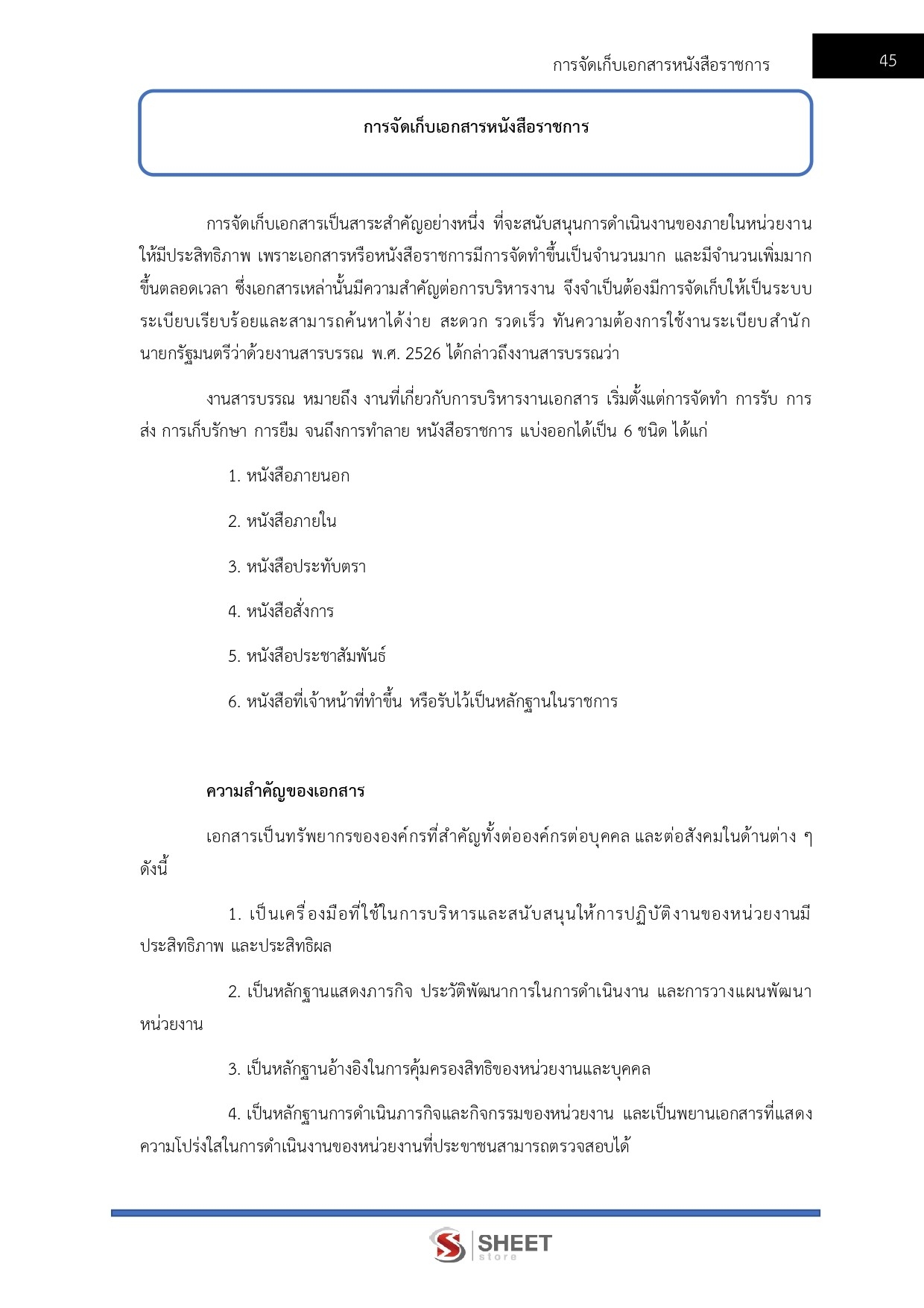 การจัดเก็บเอกสารหนังสือราชการ

45

การจัดเก็บเอกสารหนังสือราชการ

การจัดเก็บเอกสารเป็นสาระสำคัญอย่างหนึ่ง ที่จะสนับสนุนการดำเนินงานของภายในหน่วยงานให้มีประสิทธิภาพ เพราะเอกสารหรือหนังสือราชการมีการจัดทำขึ้นเป็นจำนวนมาก และมีจำนวนเพิ่มมากขึ้นตลอดเวลา ซึ่งเอกสารเหล่านั้นมีความสำคัญต่อการบริหารงาน จึงจำเป็นต้องมีการจัดเก็บให้เป็นระบบระเบียบเรียบร้อยและสามารถค้นหาได้ง่าย สะดวก รวดเร็ว ทันความต้องการใช้งานระเบียบสำนักนายกรัฐมนตรีว่าด้วยงานสารบรรณ พ.ศ. 2526 ได้กล่าวถึงงานสารบรรณว่า

งานสารบรรณ หมายถึง งานที่เกี่ยวกับการบริหารงานเอกสาร เริ่มตั้งแต่การจัดทำ การรับ การส่ง การเก็บรักษา การยืม จนถึงการทำลาย หนังสือราชการ แบ่งออกได้เป็น 6 ชนิด ได้แก่

1. หนังสือภายนอก

2. หนังสือภายใน

3. หนังสือประทับตรา

4. หนังสือสั่งการ

5. หนังสือประชาสัมพันธ์

6. หนังสือที่เจ้าหน้าที่ทำขึ้น หรือรับไว้เป็นหลักฐานในราชการ

ความสำคัญของเอกสาร

เอกสารเป็นทรัพยากรขององค์กรที่สำคัญทั้งต่อองค์กรต่อบุคคล และต่อสังคมในด้านต่าง ๆ ดังนี้

1. เป็นเครื่องมือที่ใช้ในการบริหารและสนับสนุนให้การปฏิบัติงานของหน่วยงานมีประสิทธิภาพ และประสิทธิผล

2. เป็นหลักฐานแสดงภารกิจ ประวัติพัฒนาการในการดำเนินงาน และการวางแผนพัฒนาหน่วยงาน

3. เป็นหลักฐานอ้างอิงในการคุ้มครองสิทธิของหน่วยงานและบุคคล

4. เป็นหลักฐานการดำเนินภารกิจและกิจกรรมของหน่วยงาน และเป็นพยานเอกสารที่แสดงความโปร่งใสในการดำเนินงานของหน่วยงานที่ประชาชนสามารถตรวจสอบได้

SHEET store